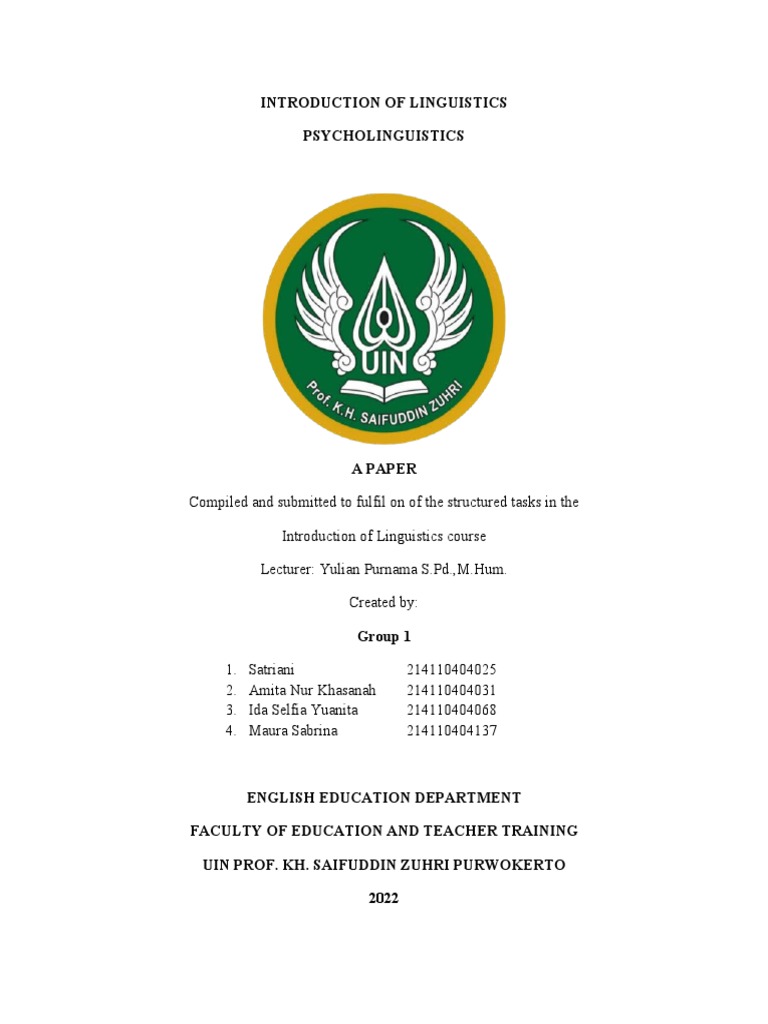 INTRODUCTION OF LINGUISTICS

PSYCHOLINGUISTICS

UIN

Prof. K.H. SAIFUDDIN ZUHRI

A PAPER

Compiled and submitted to fulfil on of the structured tasks in the

Introduction of Linguistics course

Lecturer: Yulian Purnama S.Pd.,M.Hum.

Created by:

Group 1

1. Satriani 214110404025
2. Amita Nur Khasanah 214110404031
3. Ida Selfia Yuanita 214110404068
4. Maura Sabrina 214110404137

ENGLISH EDUCATION DEPARTMENT

FACULTY OF EDUCATION AND TEACHER TRAINING

UIN PROF. KH. SAIFUDDIN ZUHRI PURWOKERTO

2022